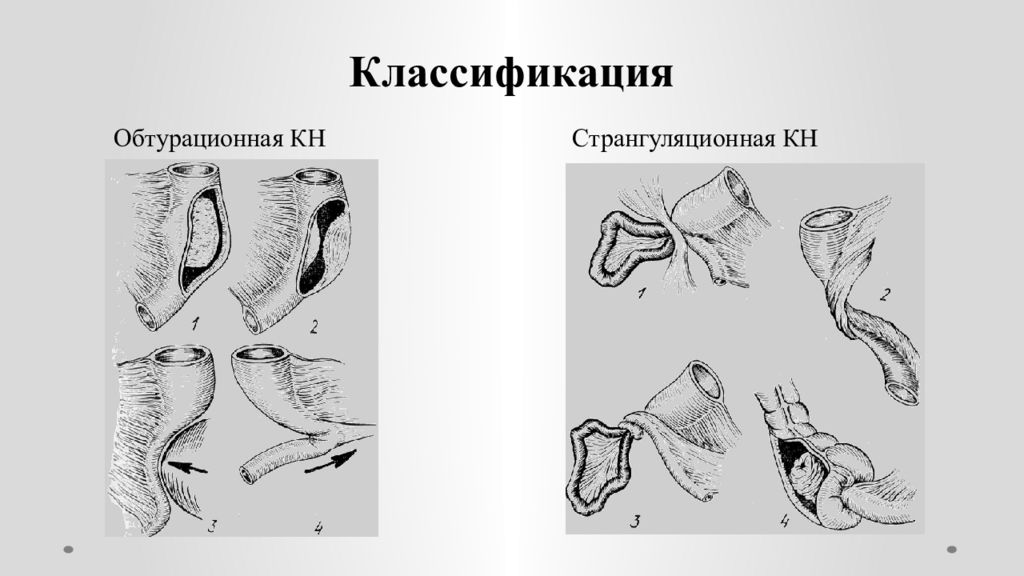 Классификация

Обтурационная КН

1 2 3 4

Странгуляционная КН

1 2 3 4